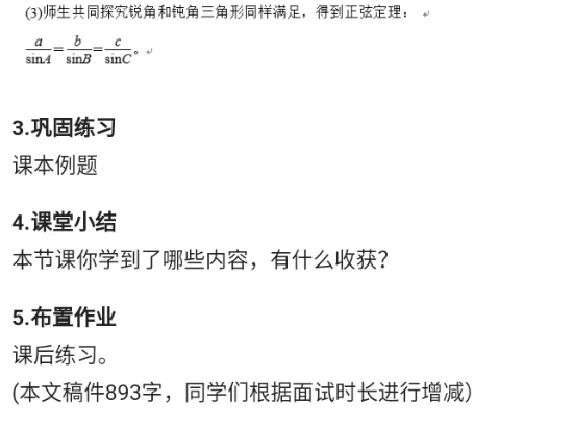 (3)师生共同探究锐角和钝角三角形同样满足，得到正弦定理：

$\frac{a}{\sin A}=\frac{b}{\sin B}=\frac{c}{\sin C}$。

3.巩固练习

课本例题

4.课堂小结

本节课你学到了哪些内容，有什么收获？

5.布置作业

课后练习。

(本文稿件893字，同学们根据面试时长进行增减)